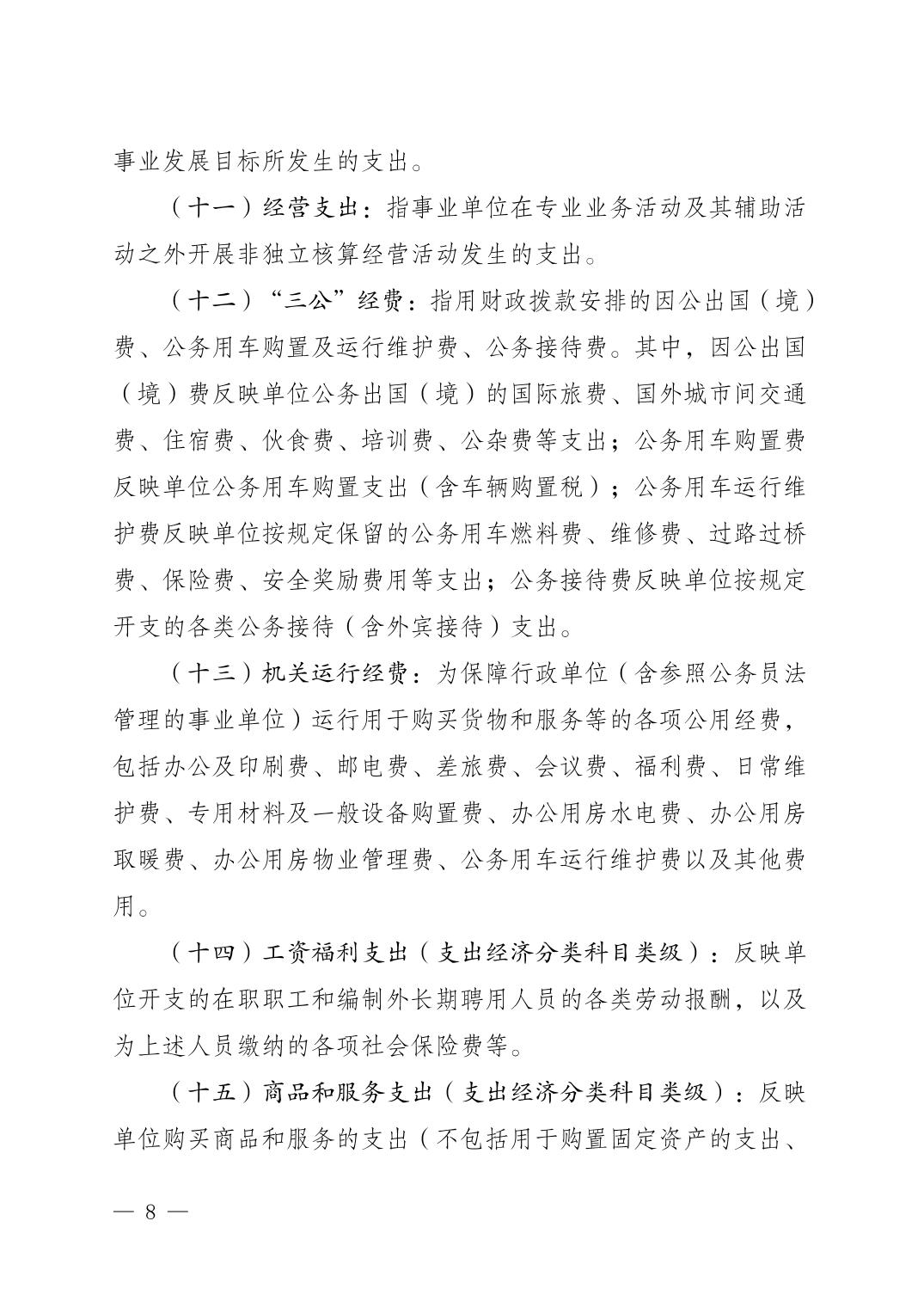 事业发展目标所发生的支出。

（十一）经营支出：指事业单位在专业业务活动及其辅助活动之外开展非独立核算经营活动发生的支出。

（十二）“三公”经费：指用财政拨款安排的因公出国（境）费、公务用车购置及运行维护费、公务接待费。其中，因公出国（境）费反映单位公务出国（境）的国际旅费、国外城市间交通费、住宿费、伙食费、培训费、公杂费等支出；公务用车购置费反映单位公务用车购置支出（含车辆购置税）；公务用车运行维护费反映单位按规定保留的公务用车燃料费、维修费、过路过桥费、保险费、安全奖励费用等支出；公务接待费反映单位按规定开支的各类公务接待（含外宾接待）支出。

（十三）机关运行经费：为保障行政单位（含参照公务员法管理的事业单位）运行用于购买货物和服务等的各项公用经费，包括办公及印刷费、邮电费、差旅费、会议费、福利费、日常维护费、专用材料及一般设备购置费、办公用房水电费、办公用房取暖费、办公用房物业管理费、公务用车运行维护费以及其他费用。

（十四）工资福利支出（支出经济分类科目类级）：反映单位开支的在职职工和编制外长期聘用人员的各类劳动报酬，以及为上述人员缴纳的各项社会保险费等。

（十五）商品和服务支出（支出经济分类科目类级）：反映单位购买商品和服务的支出（不包括用于购置固定资产的支出、

— 8 —